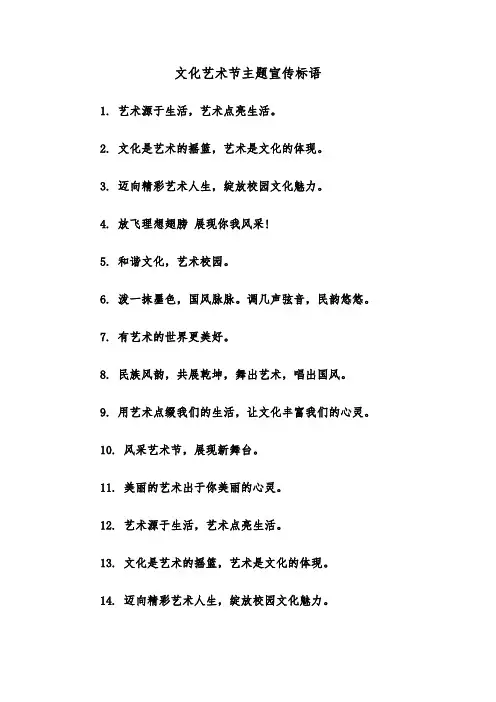 文化艺术节主题宣传标语

1. 艺术源于生活，艺术点亮生活。

2. 文化是艺术的摇篮，艺术是文化的体现。

3. 迈向精彩艺术人生，绽放校园文化魅力。

4. 放飞理想翅膀 展现你我风采!

5. 和谐文化，艺术校园。

6. 泼一抹墨色，国风脉脉。调几声弦音，民韵悠悠。

7. 有艺术的世界更美好。

8. 民族风韵，共展乾坤，舞出艺术，唱出国风。

9. 用艺术点缀我们的生活，让文化丰富我们的心灵。

10. 风采艺术节，展现新舞台。

11. 美丽的艺术出于你美丽的心灵。

12. 艺术源于生活，艺术点亮生活。

13. 文化是艺术的摇篮，艺术是文化的体现。

14. 迈向精彩艺术人生，绽放校园文化魅力。